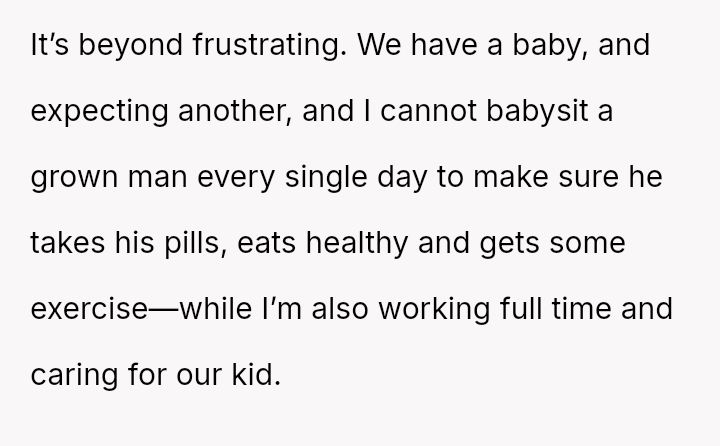 It's beyond frustrating. We have a baby, and expecting another, and I cannot babysit a grown man every single day to make sure he takes his pills, eats healthy and gets some exercise—while I'm also working full time and caring for our kid.